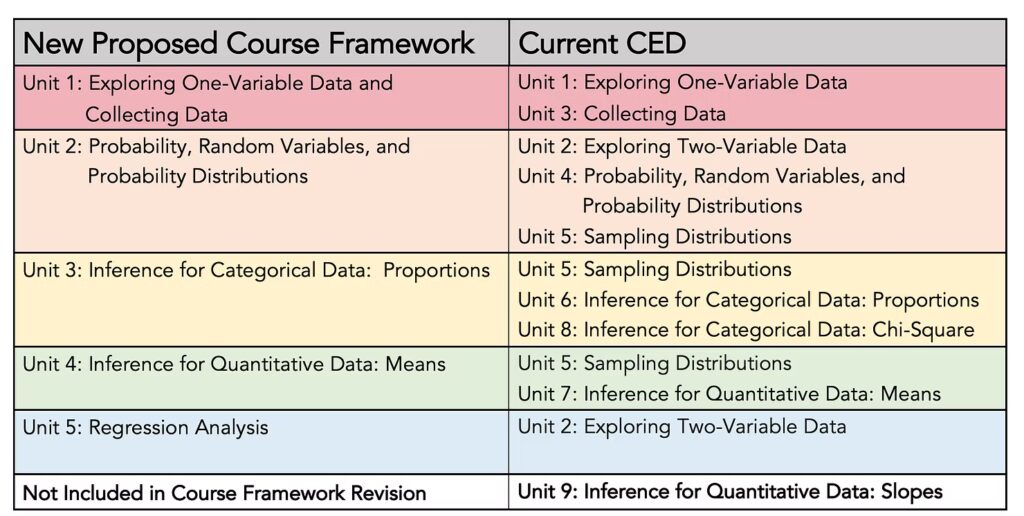 | New Proposed Course Framework | Current CED |
|---|---|
| Unit 1: Exploring One-Variable Data and Collecting Data | Unit 1: Exploring One-Variable Data Unit 3: Collecting Data |
| Unit 2: Probability, Random Variables, and Probability Distributions | Unit 2: Exploring Two-Variable Data Unit 4: Probability, Random Variables, and Probability Distributions Unit 5: Sampling Distributions |
| Unit 3: Inference for Categorical Data: Proportions | Unit 5: Sampling Distributions Unit 6: Inference for Categorical Data: Proportions Unit 8: Inference for Categorical Data: Chi-Square |
| Unit 4: Inference for Quantitative Data: Means | Unit 5: Sampling Distributions Unit 7: Inference for Quantitative Data: Means |
| Unit 5: Regression Analysis | Unit 2: Exploring Two-Variable Data |
| Not Included in Course Framework Revision | Unit 9: Inference for Quantitative Data: Slopes |